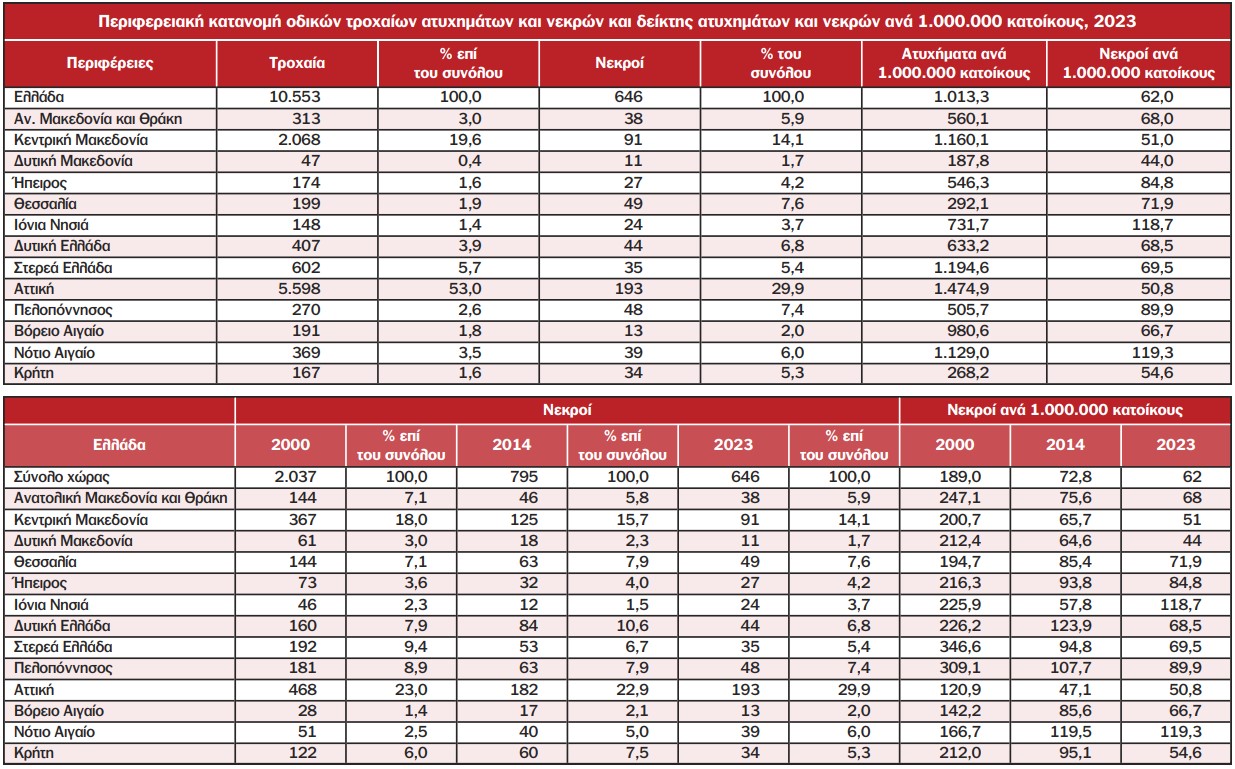 Περιφερειακή κατανομή οδικών τροχαίων ατυχημάτων και νεκρών και δείκτης ατυχημάτων και νεκρών ανά 1.000.000 κατοίκους, 2023

| Περιφέρειες | Τροχαία | % επί του συνόλου | Νεκροί | % του συνόλου | Ατυχήματα ανά 1.000.000 κατοίκους | Νεκροί ανά 1.000.000 κατοίκους |
|---|---|---|---|---|---|---|
| Ελλάδα | 10.553 | 100,0 | 646 | 100,0 | 1.013,3 | 62,0 |
| Αν. Μακεδονία και Θράκη | 313 | 3,0 | 38 | 5,9 | 560,1 | 68,0 |
| Κεντρική Μακεδονία | 2.068 | 19,6 | 91 | 14,1 | 1.160,1 | 51,0 |
| Δυτική Μακεδονία | 47 | 0,4 | 11 | 1,7 | 187,8 | 44,0 |
| Ήπειρος | 174 | 1,6 | 27 | 4,2 | 546,3 | 84,8 |
| Θεσσαλία | 199 | 1,9 | 49 | 7,6 | 292,1 | 71,9 |
| Ιόνια Νησιά | 148 | 1,4 | 24 | 3,7 | 731,7 | 118,7 |
| Δυτική Ελλάδα | 407 | 3,9 | 44 | 6,8 | 633,2 | 68,5 |
| Στερεά Ελλάδα | 602 | 5,7 | 35 | 5,4 | 1.194,6 | 69,5 |
| Αττική | 5.598 | 53,0 | 193 | 29,9 | 1.474,9 | 50,8 |
| Πελοπόννησος | 270 | 2,6 | 48 | 7,4 | 505,7 | 89,9 |
| Βόρειο Αιγαίο | 191 | 1,8 | 13 | 2,0 | 980,6 | 66,7 |
| Νότιο Αιγαίο | 369 | 3,5 | 39 | 6,0 | 1.129,0 | 119,3 |
| Κρήτη | 167 | 1,6 | 34 | 5,3 | 268,2 | 54,6 |

| | Νεκροί | | | | | | Νεκροί ανά 1.000.000 κατοίκους | | |
|---|---|---|---|---|---|---|---|---|---|
| Ελλάδα | 2000 | % επί του συνόλου | 2014 | % επί του συνόλου | 2023 | % επί του συνόλου | 2000 | 2014 | 2023 |
| Σύνολο χώρας | 2.037 | 100,0 | 795 | 100,0 | 646 | 100,0 | 189,0 | 72,8 | 62 |
| Ανατολική Μακεδονία και Θράκη | 144 | 7,1 | 46 | 5,8 | 38 | 5,9 | 247,1 | 75,6 | 68 |
| Κεντρική Μακεδονία | 367 | 18,0 | 125 | 15,7 | 91 | 14,1 | 200,7 | 65,7 | 51 |
| Δυτική Μακεδονία | 61 | 3,0 | 18 | 2,3 | 11 | 1,7 | 212,4 | 64,6 | 44 |
| Θεσσαλία | 144 | 7,1 | 63 | 7,9 | 49 | 7,6 | 194,7 | 85,4 | 71,9 |
| Ήπειρος | 73 | 3,6 | 32 | 4,0 | 27 | 4,2 | 216,3 | 93,8 | 84,8 |
| Ιόνια Νησιά | 46 | 2,3 | 12 | 1,5 | 24 | 3,7 | 225,9 | 57,8 | 118,7 |
| Δυτική Ελλάδα | 160 | 7,9 | 84 | 10,6 | 44 | 6,8 | 226,2 | 123,9 | 68,5 |
| Στερεά Ελλάδα | 192 | 9,4 | 53 | 6,7 | 35 | 5,4 | 346,6 | 94,8 | 69,5 |
| Πελοπόννησος | 181 | 8,9 | 63 | 7,9 | 48 | 7,4 | 309,1 | 107,7 | 89,9 |
| Αττική | 468 | 23,0 | 182 | 22,9 | 193 | 29,9 | 120,9 | 47,1 | 50,8 |
| Βόρειο Αιγαίο | 28 | 1,4 | 17 | 2,1 | 13 | 2,0 | 142,2 | 85,6 | 66,7 |
| Νότιο Αιγαίο | 51 | 2,5 | 40 | 5,0 | 39 | 6,0 | 166,7 | 119,5 | 119,3 |
| Κρήτη | 122 | 6,0 | 60 | 7,5 | 34 | 5,3 | 212,0 | 95,1 | 54,6 |